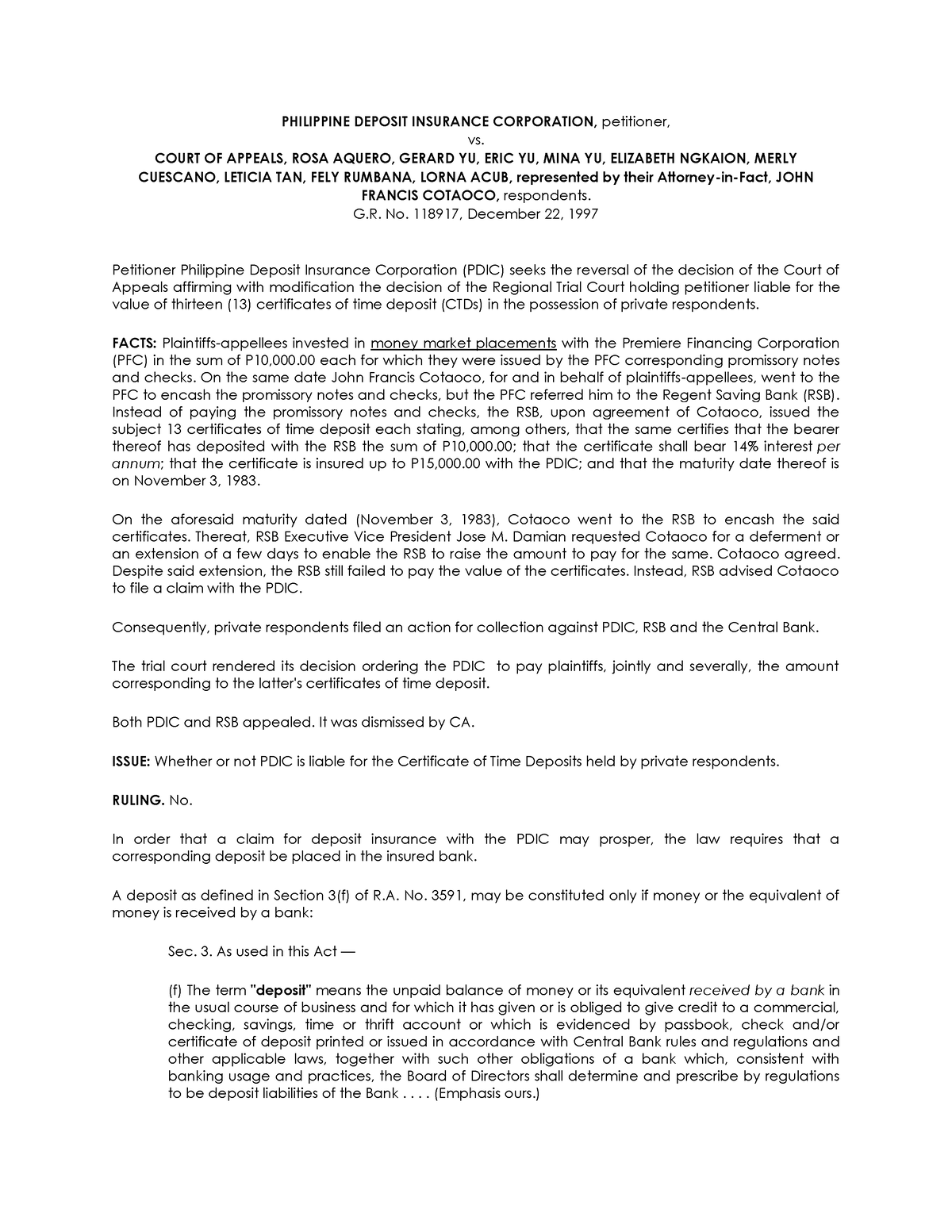 PHILIPPINE DEPOSIT INSURANCE CORPORATION, petitioner,
vs.
COURT OF APPEALS, ROSA AQUERO, GERARD YU, ERIC YU, MINA YU, ELIZABETH NGKAION, MERLY CUESCANO, LETICIA TAN, FELY RUMBANA, LORNA ACUB, represented by their Attorney-in-Fact, JOHN FRANCIS COTAOCO, respondents.
G.R. No. 118917, December 22, 1997

Petitioner Philippine Deposit Insurance Corporation (PDIC) seeks the reversal of the decision of the Court of Appeals affirming with modification the decision of the Regional Trial Court holding petitioner liable for the value of thirteen (13) certificates of time deposit (CTDs) in the possession of private respondents.

FACTS: Plaintiffs-appellees invested in money market placements with the Premiere Financing Corporation (PFC) in the sum of P10,000.00 each for which they were issued by the PFC corresponding promissory notes and checks. On the same date John Francis Cotaoco, for and in behalf of plaintiffs-appellees, went to the PFC to encash the promissory notes and checks, but the PFC referred him to the Regent Saving Bank (RSB). Instead of paying the promissory notes and checks, the RSB, upon agreement of Cotaoco, issued the subject 13 certificates of time deposit each stating, among others, that the same certifies that the bearer thereof has deposited with the RSB the sum of P10,000.00; that the certificate shall bear 14% interest per annum; that the certificate is insured up to P15,000.00 with the PDIC; and that the maturity date thereof is on November 3, 1983.

On the aforesaid maturity dated (November 3, 1983), Cotaoco went to the RSB to encash the said certificates. Thereat, RSB Executive Vice President Jose M. Damian requested Cotaoco for a deferment or an extension of a few days to enable the RSB to raise the amount to pay for the same. Cotaoco agreed. Despite said extension, the RSB still failed to pay the value of the certificates. Instead, RSB advised Cotaoco to file a claim with the PDIC.

Consequently, private respondents filed an action for collection against PDIC, RSB and the Central Bank.

The trial court rendered its decision ordering the PDIC to pay plaintiffs, jointly and severally, the amount corresponding to the latter's certificates of time deposit.

Both PDIC and RSB appealed. It was dismissed by CA.

ISSUE: Whether or not PDIC is liable for the Certificate of Time Deposits held by private respondents.

RULING. No.

In order that a claim for deposit insurance with the PDIC may prosper, the law requires that a corresponding deposit be placed in the insured bank.

A deposit as defined in Section 3(f) of R.A. No. 3591, may be constituted only if money or the equivalent of money is received by a bank:

Sec. 3. As used in this Act —

(f) The term "deposit" means the unpaid balance of money or its equivalent received by a bank in the usual course of business and for which it has given or is obliged to give credit to a commercial, checking, savings, time or thrift account or which is evidenced by passbook, check and/or certificate of deposit printed or issued in accordance with Central Bank rules and regulations and other applicable laws, together with such other obligations of a bank which, consistent with banking usage and practices, the Board of Directors shall determine and prescribe by regulations to be deposit liabilities of the Bank . . . . (Emphasis ours.)